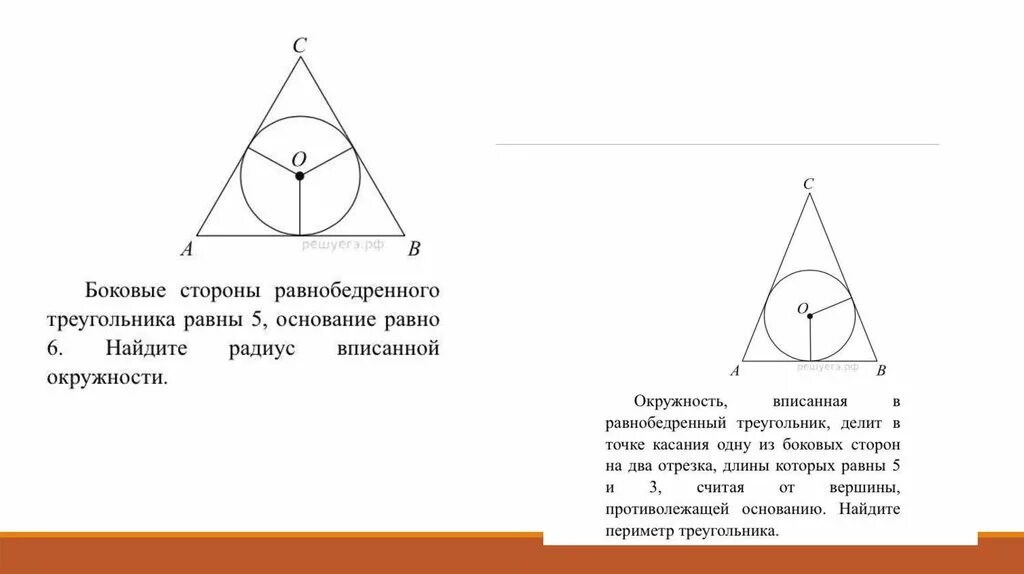 C

O

A

решуегэ.рф

B

Боковые стороны равнобедренного треугольника равны 5, основание равно 6. Найдите радиус вписанной окружности.

C

O

A

решуегэ.рф

B

Окружность, вписанная в равнобедренный треугольник, делит в точке касания одну из боковых сторон на два отрезка, длины которых равны 5 и 3, считая от вершины, противолежащей основанию. Найдите периметр треугольника.